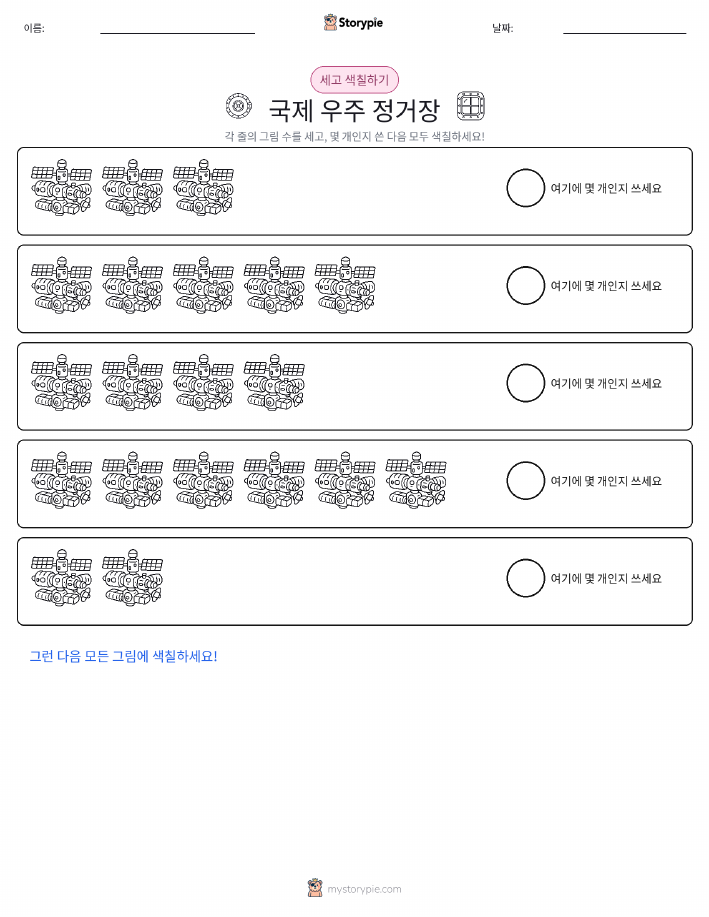 이름:

Storypie

날짜:

세고 색칠하기

국제 우주 정거장

각 줄의 그림 수를 세고, 몇 개인지 쓴 다음 모두 색칠하세요!

여기에 몇 개인지 쓰세요

여기에 몇 개인지 쓰세요

여기에 몇 개인지 쓰세요

여기에 몇 개인지 쓰세요

여기에 몇 개인지 쓰세요

그런 다음 모든 그림에 색칠하세요!

mystorypie.com